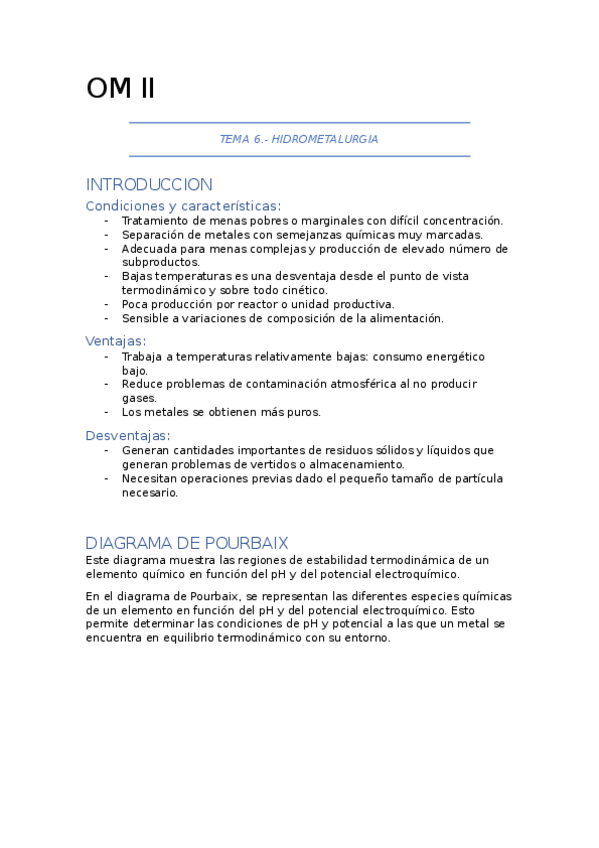 OM II

TEMA 6.- HIDROMETALURGIA

INTRODUCCION

Condiciones y características:

- Tratamiento de menas pobres o marginales con difícil concentración.
- Separación de metales con semejanzas químicas muy marcadas.
- Adecuada para menas complejas y producción de elevado número de subproductos.
- Bajas temperaturas es una desventaja desde el punto de vista termodinámico y sobre todo cinético.
- Poca producción por reactor o unidad productiva.
- Sensible a variaciones de composición de la alimentación.

Ventajas:

- Trabaja a temperaturas relativamente bajas: consumo energético bajo.
- Reduce problemas de contaminación atmosférica al no producir gases.
- Los metales se obtienen más puros.

Desventajas:

- Generan cantidades importantes de residuos sólidos y líquidos que generan problemas de vertidos o almacenamiento.
- Necesitan operaciones previas dado el pequeño tamaño de partícula necesario.

DIAGRAMA DE POURBAIX

Este diagrama muestra las regiones de estabilidad termodinámica de un elemento químico en función del pH y del potencial electroquímico.

En el diagrama de Pourbaix, se representan las diferentes especies químicas de un elemento en función del pH y del potencial electroquímico. Esto permite determinar las condiciones de pH y potencial a las que un metal se encuentra en equilibrio termodinámico con su entorno.